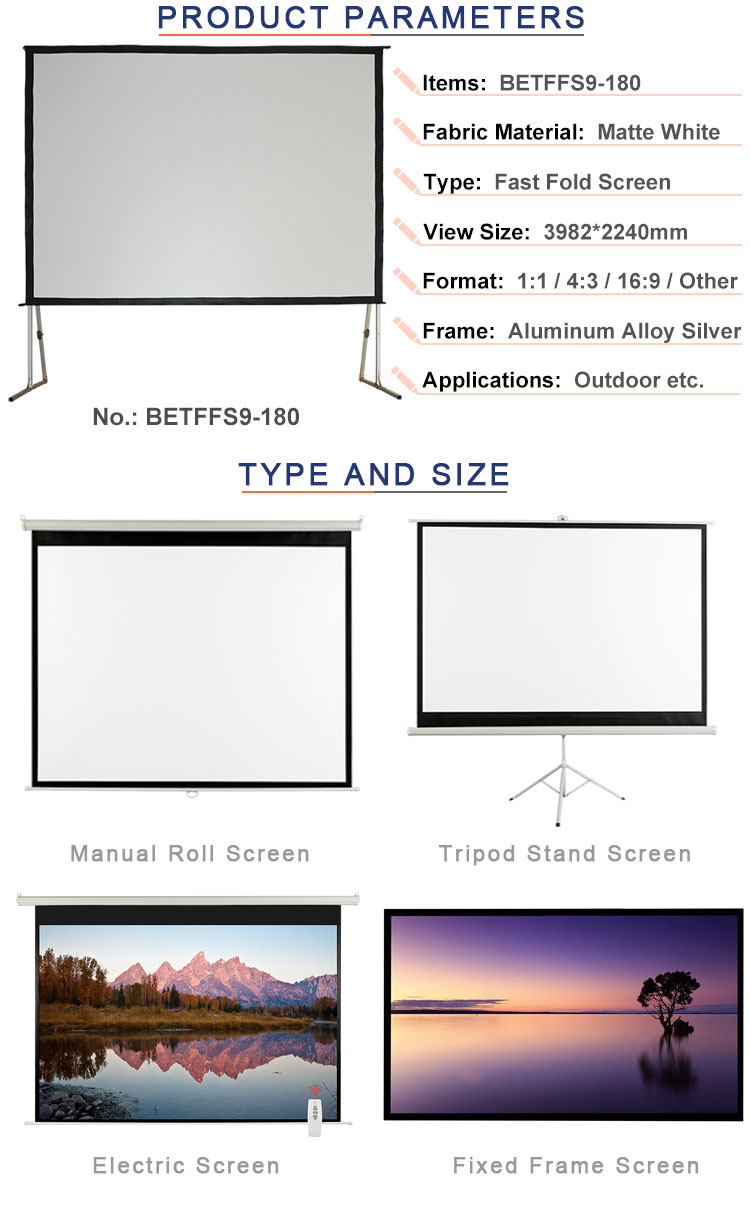 PRODUCT PARAMETERS

Items: BETFFS9-180

Fabric Material: Matte White

Type: Fast Fold Screen

View Size: 3982*2240mm

Format: 1:1 / 4:3 / 16:9 / Other

Frame: Aluminum Alloy Silver

Applications: Outdoor etc.

No.: BETFFS9-180

TYPE AND SIZE

Manual Roll Screen

Tripod Stand Screen

Electric Screen

Fixed Frame Screen